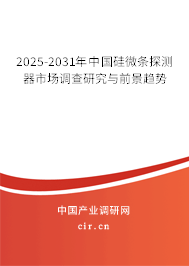 2025-2031年中国硅微条探测器市场调查研究与前景趋势

中国产业调研网

cir.cn